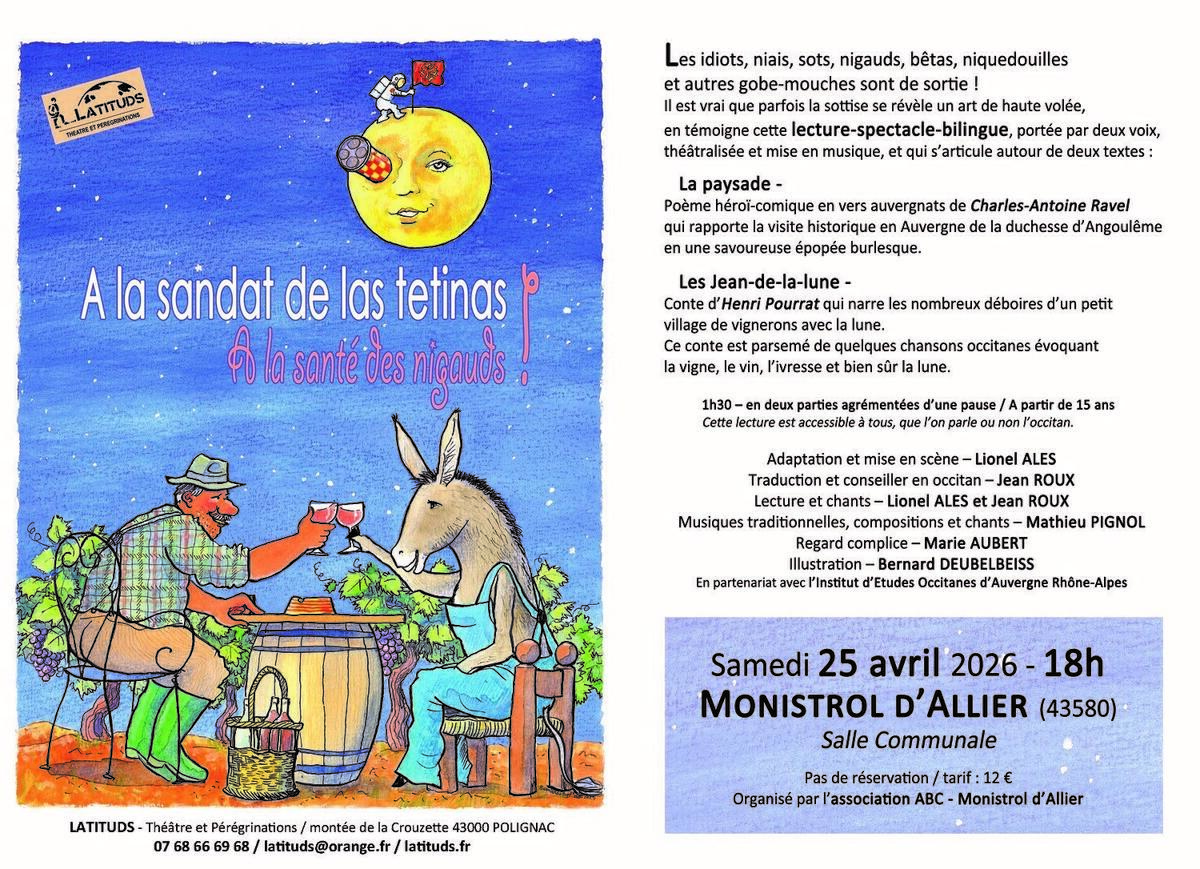 LATITUDS
THÉÂTRE ET PÉRÉGRINATIONS

A la sandat de las tetinas !
A la santé des nigauds !

LATITUDS - Théâtre et Pérégrinations / montée de la Crouzette 43000 POLIGNAC
07 68 66 69 68 / latituds@orange.fr / latituds.fr

Les idiots, niais, sots, nigauds, bêtas, niquedouilles et autres gobe-mouches sont de sortie !
Il est vrai que parfois la sottise se révèle un art de haute volée, en témoigne cette lecture-spectacle-bilingue, portée par deux voix, théâtralisée et mise en musique, et qui s'articule autour de deux textes :

La paysade -
Poème héroï-comique en vers auvergnats de Charles-Antoine Ravel qui rapporte la visite historique en Auvergne de la duchesse d'Angoulême en une savoureuse épopée burlesque.

Les Jean-de-la-lune -
Conte d'Henri Pourrat qui narre les nombreux déboires d'un petit village de vignerons avec la lune.
Ce conte est parsemé de quelques chansons occitanes évoquant la vigne, le vin, l'ivresse et bien sûr la lune.

1h30 – en deux parties agrémentées d'une pause / A partir de 15 ans
Cette lecture est accessible à tous, que l'on parle ou non l'occitan.

Adaptation et mise en scène – Lionel ALES
Traduction et conseiller en occitan – Jean ROUX
Lecture et chants – Lionel ALES et Jean ROUX
Musiques traditionnelles, compositions et chants – Mathieu PIGNOL
Regard complice – Marie AUBERT
Illustration – Bernard DEUBELBEISS
En partenariat avec l'Institut d'Etudes Occitanes d'Auvergne Rhône-Alpes

Samedi 25 avril 2026 - 18h
MONISTROL D'ALLIER (43580)
Salle Communale

Pas de réservation / tarif : 12 €
Organisé par l'association ABC - Monistrol d'Allier